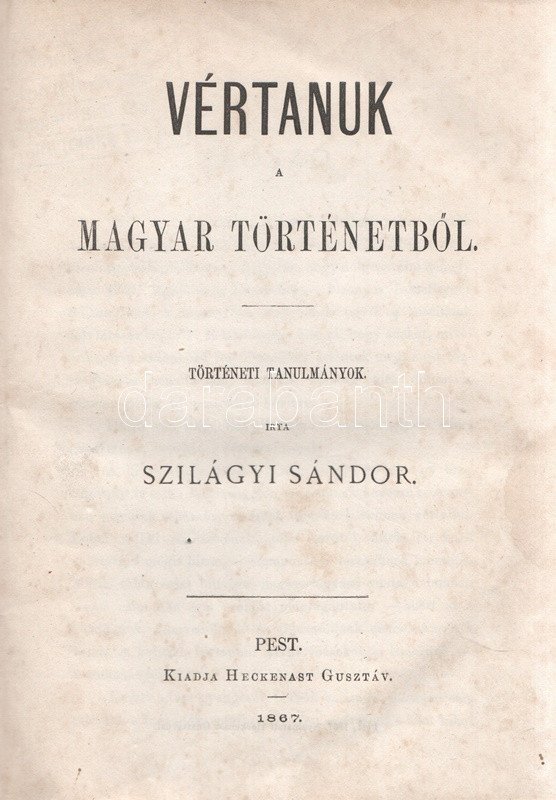 VÉRTANUK

A

MAGYAR TÖRTÉNETBŐL.

TÖRTÉNETI TANULMÁNYOK.

IRTA

SZILÁGYI SÁNDOR.

PEST.

KIADJA HECKENAST GUSZTÁV.

1867.

darabanth